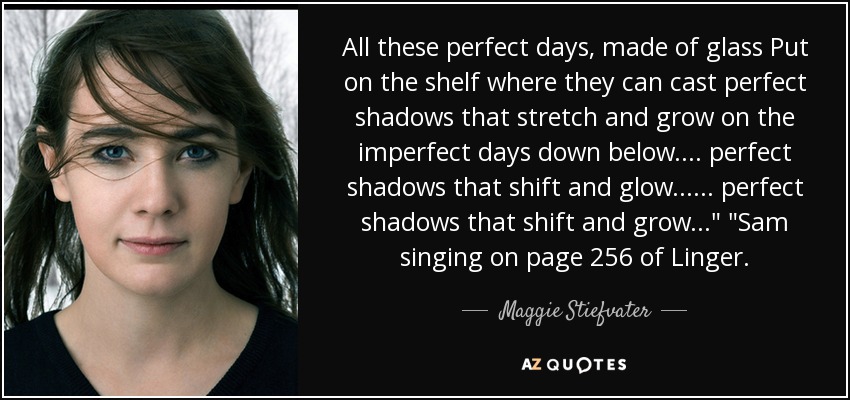 All these perfect days, made of glass Put on the shelf where they can cast perfect shadows that stretch and grow on the imperfect days down below.... perfect shadows that shift and glow...... perfect shadows that shift and grow..." "Sam singing on page 256 of Linger.

— Maggie Stiefvater —

AZ QUOTES